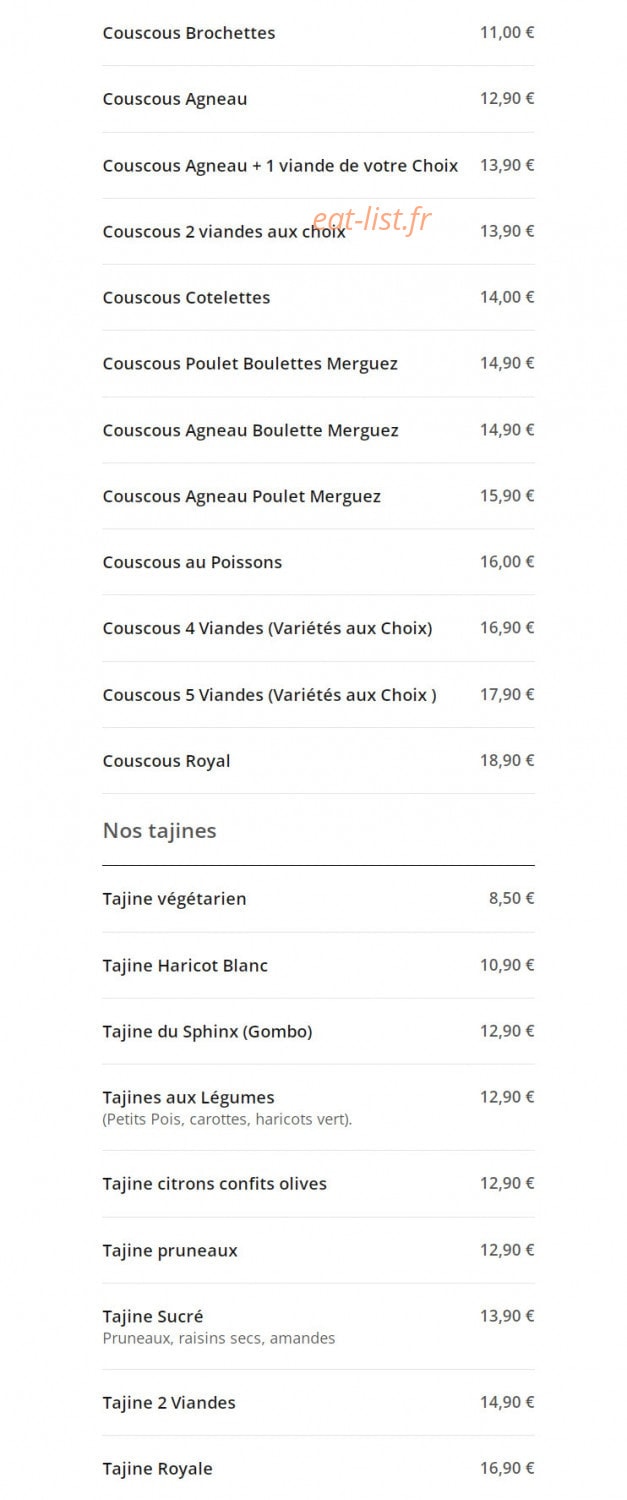 Couscous Brochettes 11,00 €

Couscous Agneau 12,90 €

Couscous Agneau + 1 viande de votre Choix 13,90 €

eat-list.fr

Couscous 2 viandes aux choix 13,90 €

Couscous Cotelettes 14,00 €

Couscous Poulet Boulettes Merguez 14,90 €

Couscous Agneau Boulette Merguez 14,90 €

Couscous Agneau Poulet Merguez 15,90 €

Couscous au Poissons 16,00 €

Couscous 4 Viandes (Variétés aux Choix) 16,90 €

Couscous 5 Viandes (Variétés aux Choix ) 17,90 €

Couscous Royal 18,90 €

Nos tajines

Tajine végétarien 8,50 €

Tajine Haricot Blanc 10,90 €

Tajine du Sphinx (Gombo) 12,90 €

Tajines aux Légumes 12,90 €
(Petits Pois, carottes, haricots vert).

Tajine citrons confits olives 12,90 €

Tajine pruneaux 12,90 €

Tajine Sucré 13,90 €
Pruneaux, raisins secs, amandes

Tajine 2 Viandes 14,90 €

Tajine Royale 16,90 €